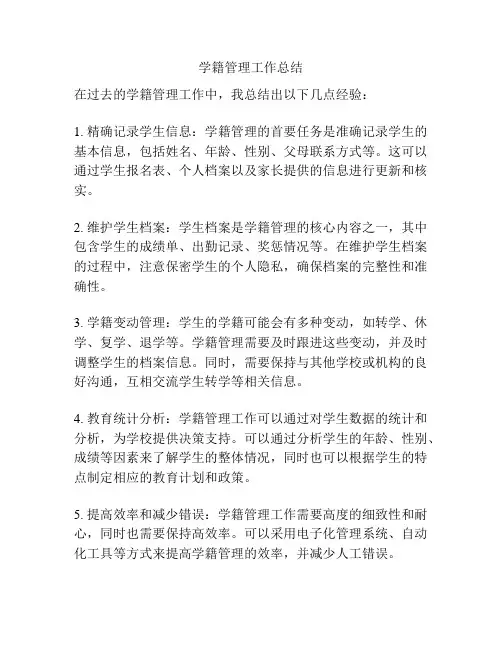 学籍管理工作总结

在过去的学籍管理工作中，我总结出以下几点经验：

1. 精确记录学生信息：学籍管理的首要任务是准确记录学生的基本信息，包括姓名、年龄、性别、父母联系方式等。这可以通过学生报名表、个人档案以及家长提供的信息进行更新和核实。

2. 维护学生档案：学生档案是学籍管理的核心内容之一，其中包含学生的成绩单、出勤记录、奖惩情况等。在维护学生档案的过程中，注意保密学生的个人隐私，确保档案的完整性和准确性。

3. 学籍变动管理：学生的学籍可能会有多种变动，如转学、休学、复学、退学等。学籍管理需要及时跟进这些变动，并及时调整学生的档案信息。同时，需要保持与其他学校或机构的良好沟通，互相交流学生转学等相关信息。

4. 教育统计分析：学籍管理工作可以通过对学生数据的统计和分析，为学校提供决策支持。可以通过分析学生的年龄、性别、成绩等因素来了解学生的整体情况，同时也可以根据学生的特点制定相应的教育计划和政策。

5. 提高效率和减少错误：学籍管理工作需要高度的细致性和耐心，同时也需要保持高效率。可以采用电子化管理系统、自动化工具等方式来提高学籍管理的效率，并减少人工错误。